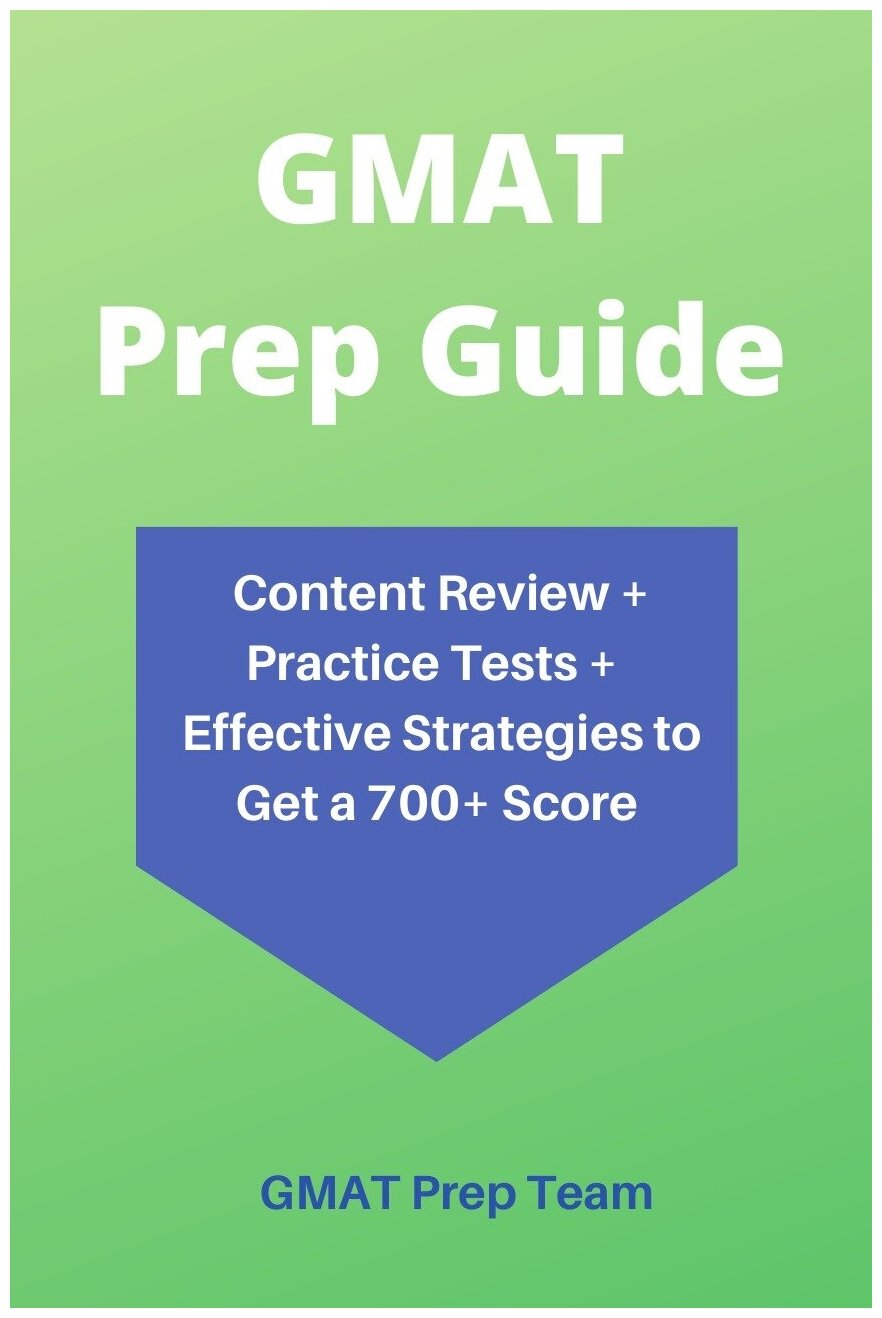 GMAT
Prep Guide

Content Review + Practice Tests + Effective Strategies to Get a 700+ Score

GMAT Prep Team